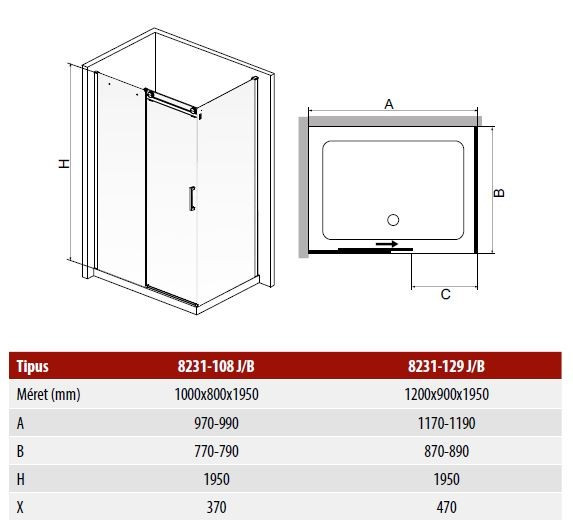 H

A

B

C

| Tipus | 8231-108 J/B | 8231-129 J/B |
|---|---|---|
| Méret (mm) | 1000x800x1950 | 1200x900x1950 |
| A | 970-990 | 1170-1190 |
| B | 770-790 | 870-890 |
| H | 1950 | 1950 |
| X | 370 | 470 |